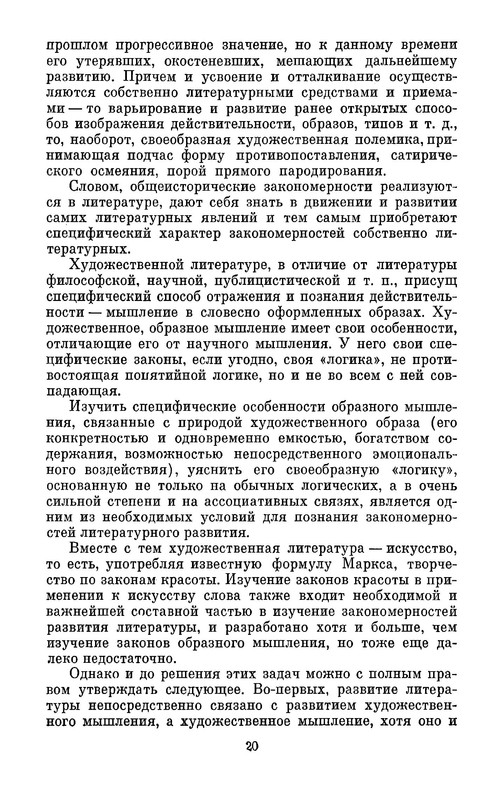 прошлом прогрессивное значение, но к данному времени его утерявших, окостеневших, мешающих дальнейшему развитию. Причем и усвоение и отталкивание осуществляются собственно литературными средствами и приемами — то варьирование и развитие ранее открытых способов изображения действительности, образов, типов и т. д., то, наоборот, своеобразная художественная полемика, принимающая подчас форму противопоставления, сатирического осмеяния, порой прямого пародирования.

Словом, общеисторические закономерности реализуются в литературе, дают себя знать в движении и развитии самих литературных явлений и тем самым приобретают специфический характер закономерностей собственно литературных.

Художественной литературе, в отличие от литературы философской, научной, публицистической и т. п., присущ специфический способ отражения и познания действительности — мышление в словесно оформленных образах. Художественное, образное мышление имеет свои особенности, отличающие его от научного мышления. У него свои специфические законы, если угодно, своя «логика», не противостоящая понятийной логике, но и не во всем с ней совпадающая.

Изучить специфические особенности образного мышления, связанные с природой художественного образа (его конкретностью и одновременно емкостью, богатством содержания, возможностью непосредственного эмоционального воздействия), уяснить его своеобразную «логику», основанную не только на обычных логических, а в очень сильной степени и на ассоциативных связях, является одним из необходимых условий для познания закономерностей литературного развития.

Вместе с тем художественная литература — искусство, то есть, употребляя известную формулу Маркса, творчество по законам красоты. Изучение законов красоты в применении к искусству слова также входит необходимой и важнейшей составной частью в изучение закономерностей развития литературы, и разработано хотя и больше, чем изучение законов образного мышления, но тоже еще далеко недостаточно.

Однако и до решения этих задач можно с полным правом утверждать следующее. Во-первых, развитие литературы непосредственно связано с развитием художественного мышления, а художественное мышление, хотя оно и

20